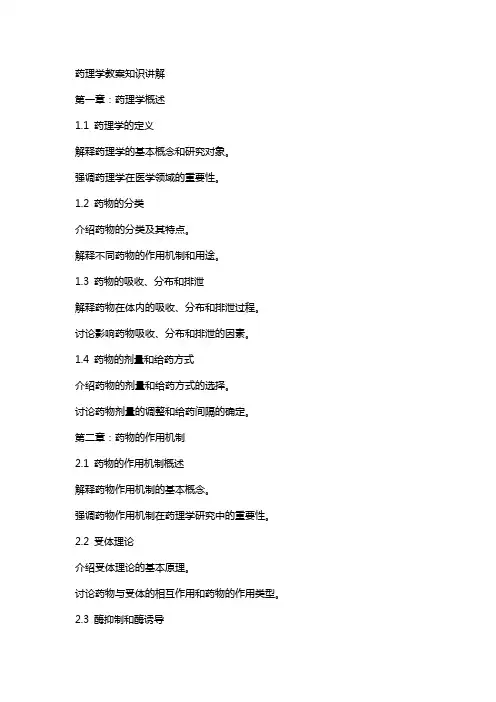 药理学教案知识讲解

第一章：药理学概述

1.1 药理学的定义

解释药理学的基本概念和研究对象。

强调药理学在医学领域的重要性。

1.2 药物的分类

介绍药物的分类及其特点。

解释不同药物的作用机制和用途。

1.3 药物的吸收、分布和排泄

解释药物在体内的吸收、分布和排泄过程。

讨论影响药物吸收、分布和排泄的因素。

1.4 药物的剂量和给药方式

介绍药物的剂量和给药方式的选择。

讨论药物剂量的调整和给药间隔的确定。

第二章：药物的作用机制

2.1 药物的作用机制概述

解释药物作用机制的基本概念。

强调药物作用机制在药理学研究中的重要性。

2.2 受体理论

介绍受体理论的基本原理。

讨论药物与受体的相互作用和药物的作用类型。

2.3 酶抑制和酶诱导